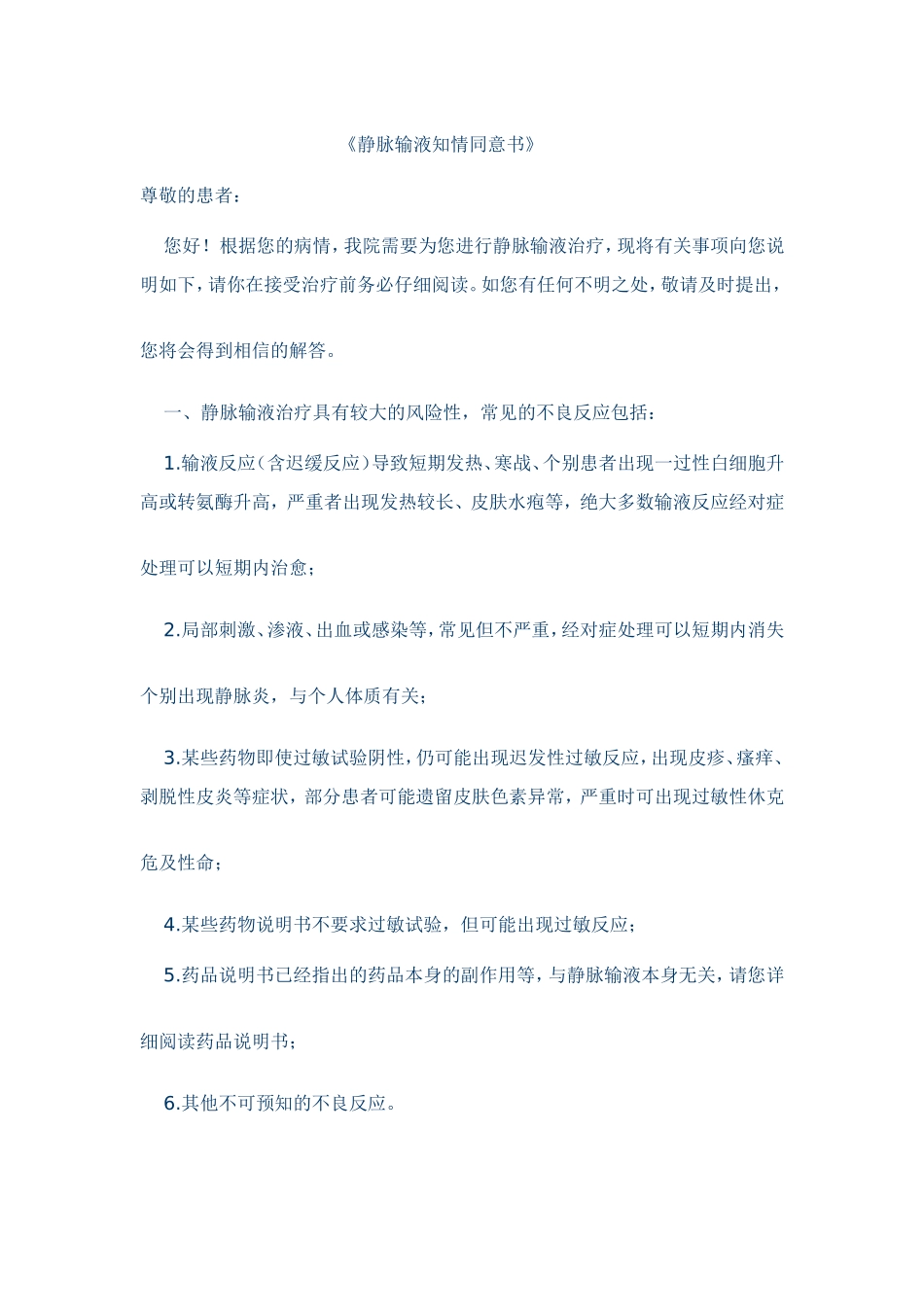 《静脉输液知情同意书》

尊敬的患者：

您好！根据您的病情，我院需要为您进行静脉输液治疗，现将有关事项向您说明如下，请你在接受治疗前务必仔细阅读。如您有任何不明之处，敬请及时提出，您将会得到相信的解答。

一、静脉输液治疗具有较大的风险性，常见的不良反应包括：

1.输液反应（含迟缓反应）导致短期发热、寒战、个别患者出现一过性白细胞升高或转氨酶升高，严重者出现发热较长、皮肤水疱等，绝大多数输液反应经对症处理可以短期内治愈；

2.局部刺激、渗液、出血或感染等，常见但不严重，经对症处理可以短期内消失个别出现静脉炎，与个人体质有关；

3.某些药物即使过敏试验阴性，仍可能出现迟发性过敏反应，出现皮疹、瘙痒、剥脱性皮炎等症状，部分患者可能遗留皮肤色素异常，严重时可出现过敏性休克危及性命；

4.某些药物说明书不要求过敏试验，但可能出现过敏反应；

5.药品说明书已经指出的药品本身的副作用等，与静脉输液本身无关，请您详细阅读药品说明书；

6.其他不可预知的不良反应。